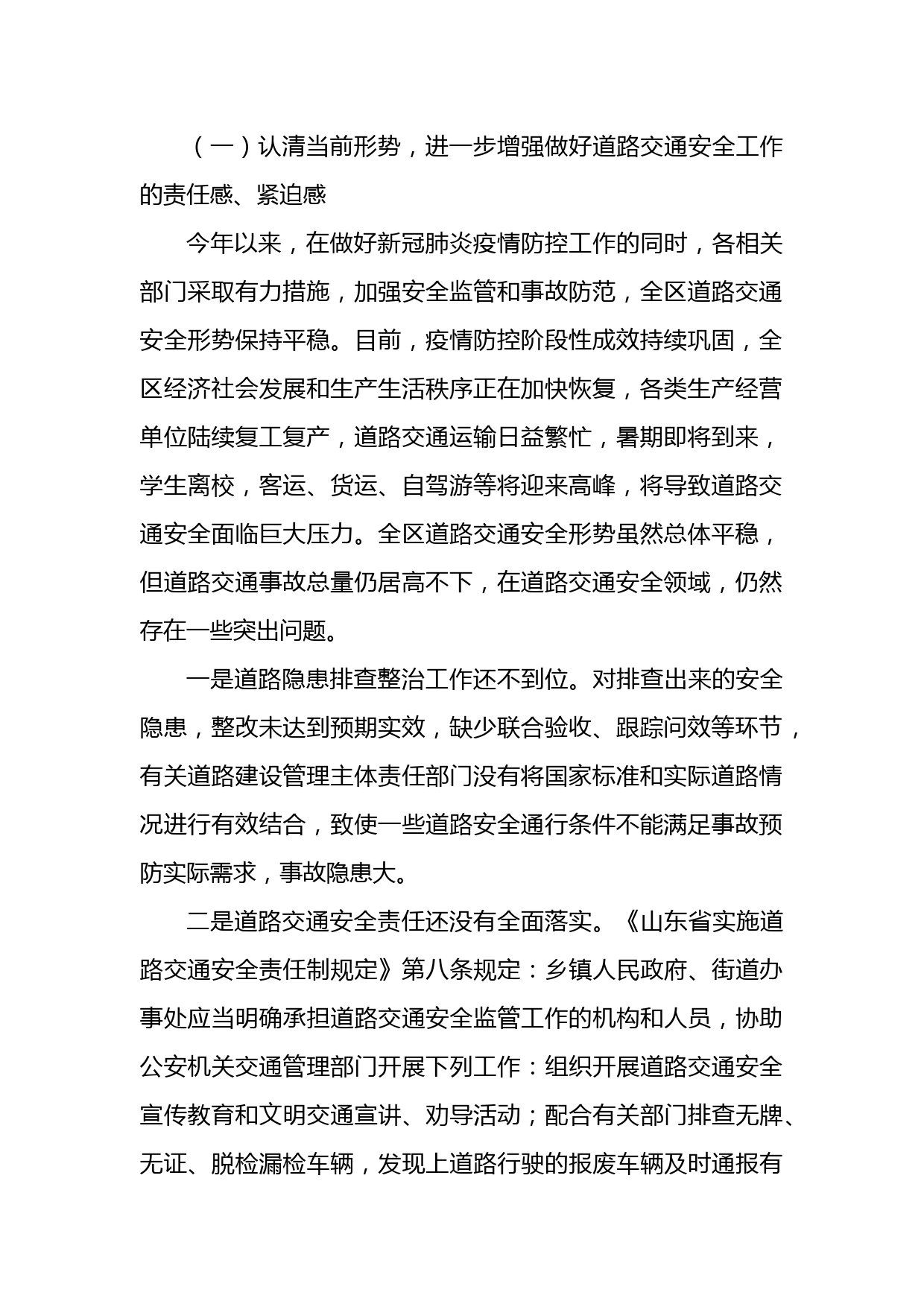 （一）认清当前形势，进一步增强做好道路交通安全工作的责任感、紧迫感

今年以来，在做好新冠肺炎疫情防控工作的同时，各相关部门采取有力措施，加强安全监管和事故防范，全区道路交通安全形势保持平稳。目前，疫情防控阶段性成效持续巩固，全区经济社会发展和生产生活秩序正在加快恢复，各类生产经营单位陆续复工复产，道路交通运输日益繁忙，暑期即将到来，学生离校，客运、货运、自驾游等将迎来高峰，将导致道路交通安全面临巨大压力。全区道路交通安全形势虽然总体平稳，但道路交通事故总量仍居高不下，在道路交通安全领域，仍然存在一些突出问题。

一是道路隐患排查整治工作还不到位。对排查出来的安全隐患，整改未达到预期实效，缺少联合验收、跟踪问效等环节，有关道路建设管理主体责任部门没有将国家标准和实际道路情况进行有效结合，致使一些道路安全通行条件不能满足事故预防实际需求，事故隐患大。

二是道路交通安全责任还没有全面落实。《山东省实施道路交通安全责任制规定》第八条规定：乡镇人民政府、街道办事处应当明确承担道路交通安全监管工作的机构和人员，协助公安机关交通管理部门开展下列工作：组织开展道路交通安全宣传教育和文明交通宣讲、劝导活动；配合有关部门排查无牌、无证、脱检漏检车辆，发现上道路行驶的报废车辆及时通报有